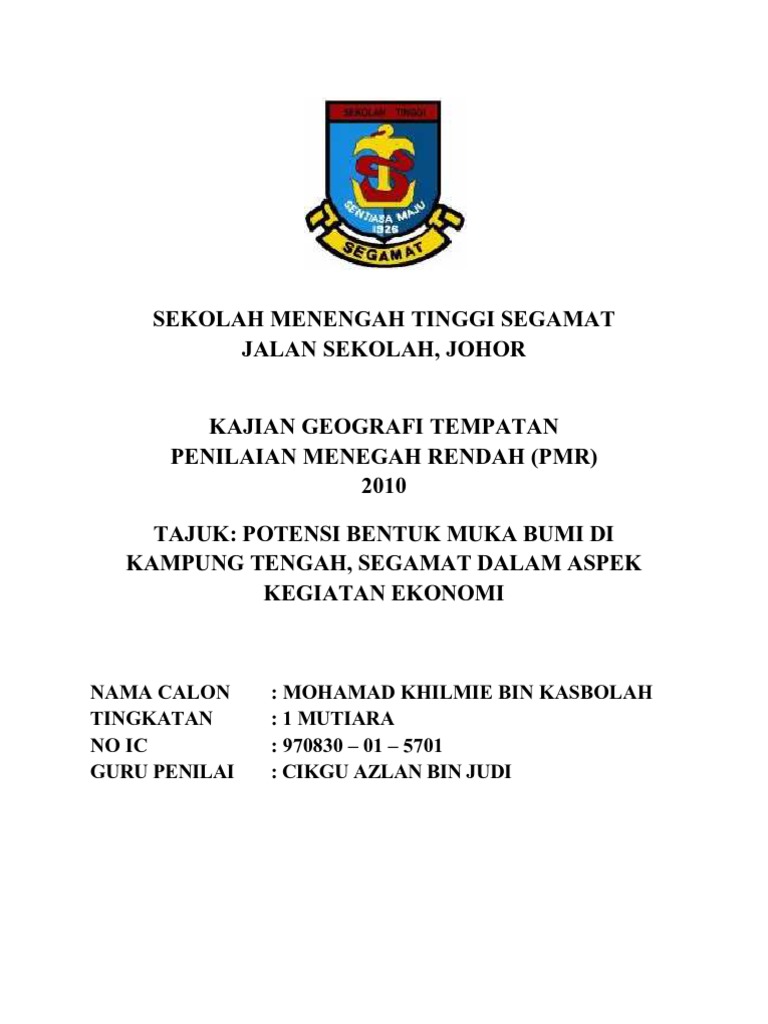 SEKOLAH TINGGI

SENTIASA MAJU
1926

SEGAMAT

SEKOLAH MENENGAH TINGGI SEGAMAT
JALAN SEKOLAH, JOHOR

KAJIAN GEOGRAFI TEMPATAN
PENILAIAN MENEGAH RENDAH (PMR)
2010

TAJUK: POTENSI BENTUK MUKA BUMI DI KAMPUNG TENGAH, SEGAMAT DALAM ASPEK KEGIATAN EKONOMI

NAMA CALON : MOHAMAD KHILMIE BIN KASBOLAH
TINGKATAN : 1 MUTIARA
NO IC : 970830 – 01 – 5701
GURU PENILAI : CIKGU AZLAN BIN JUDI